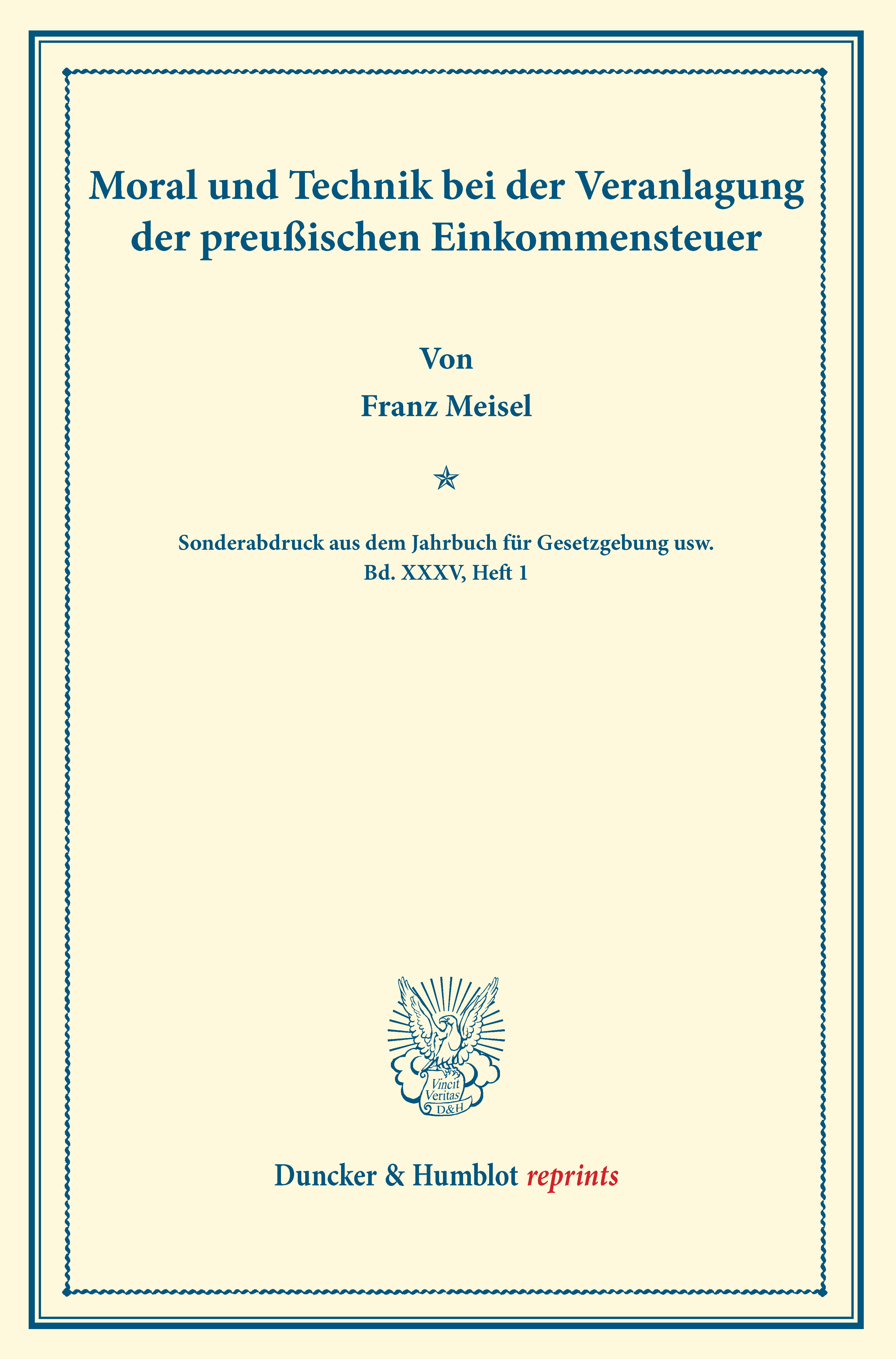 Moral und Technik bei der Veranlagung der preußischen Einkommensteuer

Von

Franz Meisel

Sonderabdruck aus dem Jahrbuch für Gesetzgebung usw.
Bd. XXXV, Heft 1

Vincit Veritas D&H

Duncker & Humblot reprints